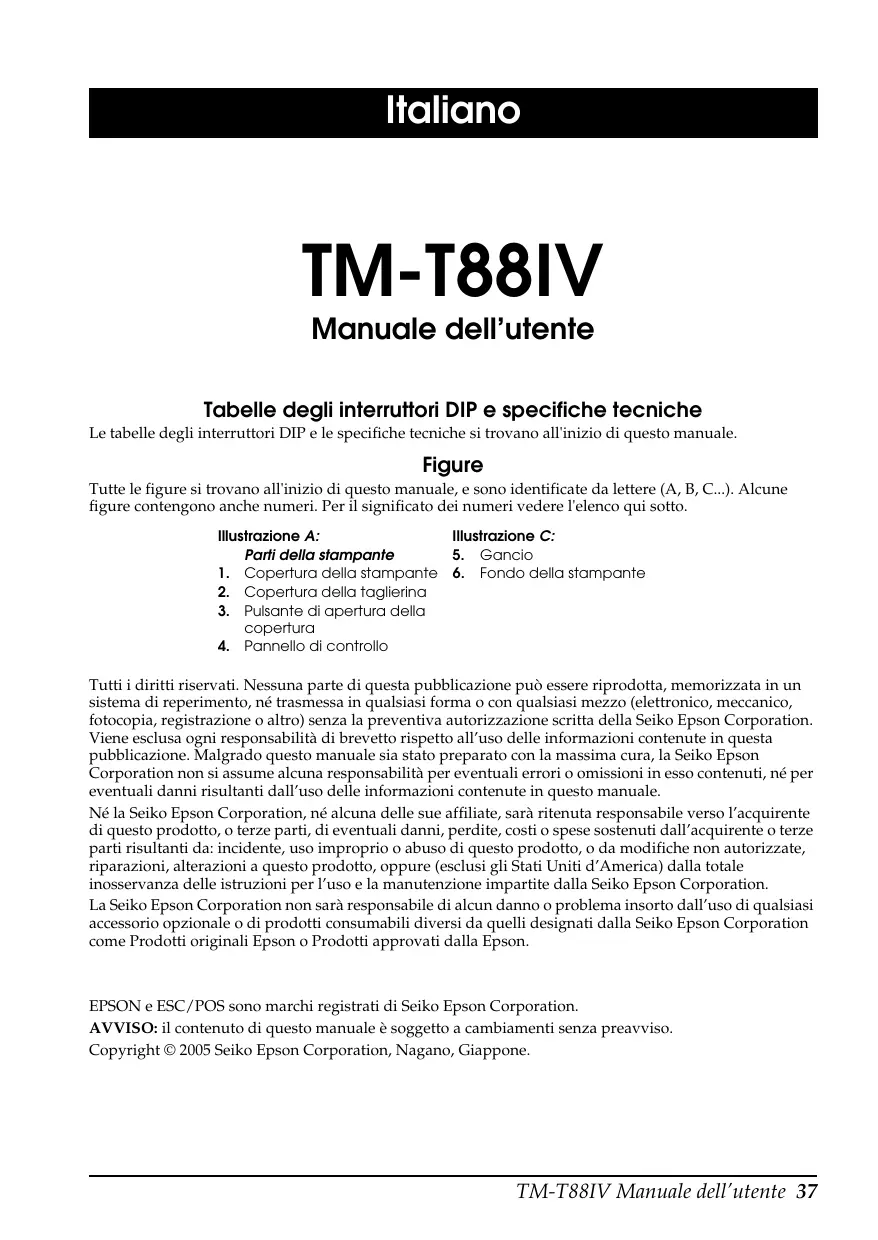 Italiano

TM-T88IV

Manuale dell'utente

Tabelle degli interruttori DIP e specifiche tecniche

Le tabelle degli interruttori DIP e le specifiche tecniche si trovano all'inizio di questo manuale.

Figure

Tutte le figure si trovano all'inizio di questo manuale, e sono identificate da lettere (A, B, C...). Alcune figure contengono anche numeri. Per il significato dei numeri vedere l'elenco qui sotto.

Illustrazione A:
Parti della stampante
1. Copertura della stampante
2. Copertura della taglierina
3. Pulsante di apertura della copertura
4. Pannello di controllo

Illustrazione C:
5. Gancio
6. Fondo della stampante

Tutti i diritti riservati. Nessuna parte di questa pubblicazione può essere riprodotta, memorizzata in un sistema di reperimento, né trasmessa in qualsiasi forma o con qualsiasi mezzo (elettronico, meccanico, fotocopia, registrazione o altro) senza la preventiva autorizzazione scritta della Seiko Epson Corporation. Viene esclusa ogni responsabilità di brevetto rispetto all'uso delle informazioni contenute in questa pubblicazione. Malgrado questo manuale sia stato preparato con la massima cura, la Seiko Epson Corporation non si assume alcuna responsabilità per eventuali errori o omissioni in esso contenuti, né per eventuali danni risultanti dall'uso delle informazioni contenute in questo manuale.

Né la Seiko Epson Corporation, né alcuna delle sue affiliate, sarà ritenuta responsabile verso l'acquirente di questo prodotto, o terze parti, di eventuali danni, perdite, costi o spese sostenuti dall'acquirente o terze parti risultanti da: incidente, uso improprio o abuso di questo prodotto, o da modifiche non autorizzate, riparazioni, alterazioni a questo prodotto, oppure (esclusi gli Stati Uniti d'America) dalla totale inosservanza delle istruzioni per l'uso e la manutenzione impartite dalla Seiko Epson Corporation.

La Seiko Epson Corporation non sarà responsabile di alcun danno o problema insorto dall'uso di qualsiasi accessorio opzionale o di prodotti consumabili diversi da quelli designati dalla Seiko Epson Corporation come Prodotti originali Epson o Prodotti approvati dalla Epson.

EPSON e ESC/POS sono marchi registrati di Seiko Epson Corporation.

AVVISO: il contenuto di questo manuale è soggetto a cambiamenti senza preavviso.

Copyright © 2005 Seiko Epson Corporation, Nagano, Giappone.

TM-T88IV Manuale dell'utente 37